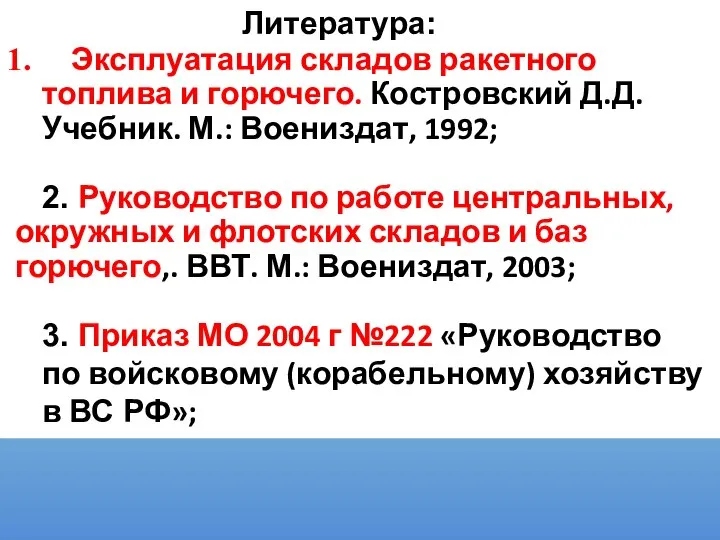 Литература:
1. Эксплуатация складов ракетного топлива и горючего. Костровский Д.Д. Учебник. М.: Воениздат, 1992;

2. Руководство по работе центральных, окружных и флотских складов и баз горючего,. ВВТ. М.: Воениздат, 2003;

3. Приказ МО 2004 г №222 «Руководство по войсковому (корабельному) хозяйству в ВС РФ»;